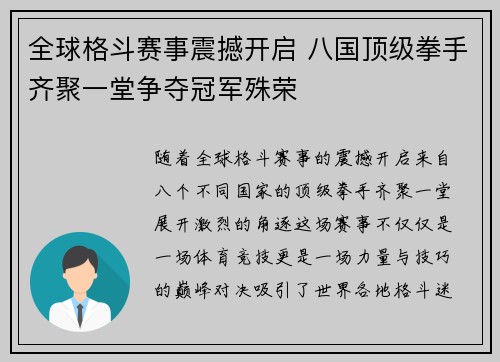 全球格斗赛事震撼开启 八国顶级拳手齐聚一堂争夺冠军殊荣

随着全球格斗赛事的震撼开启来自八个不同国家的顶级拳手齐聚一堂展开激烈的角逐这场赛事不仅仅是一场体育竞技更是一场力量与技巧的巅峰对决吸引了世界各地格斗迷